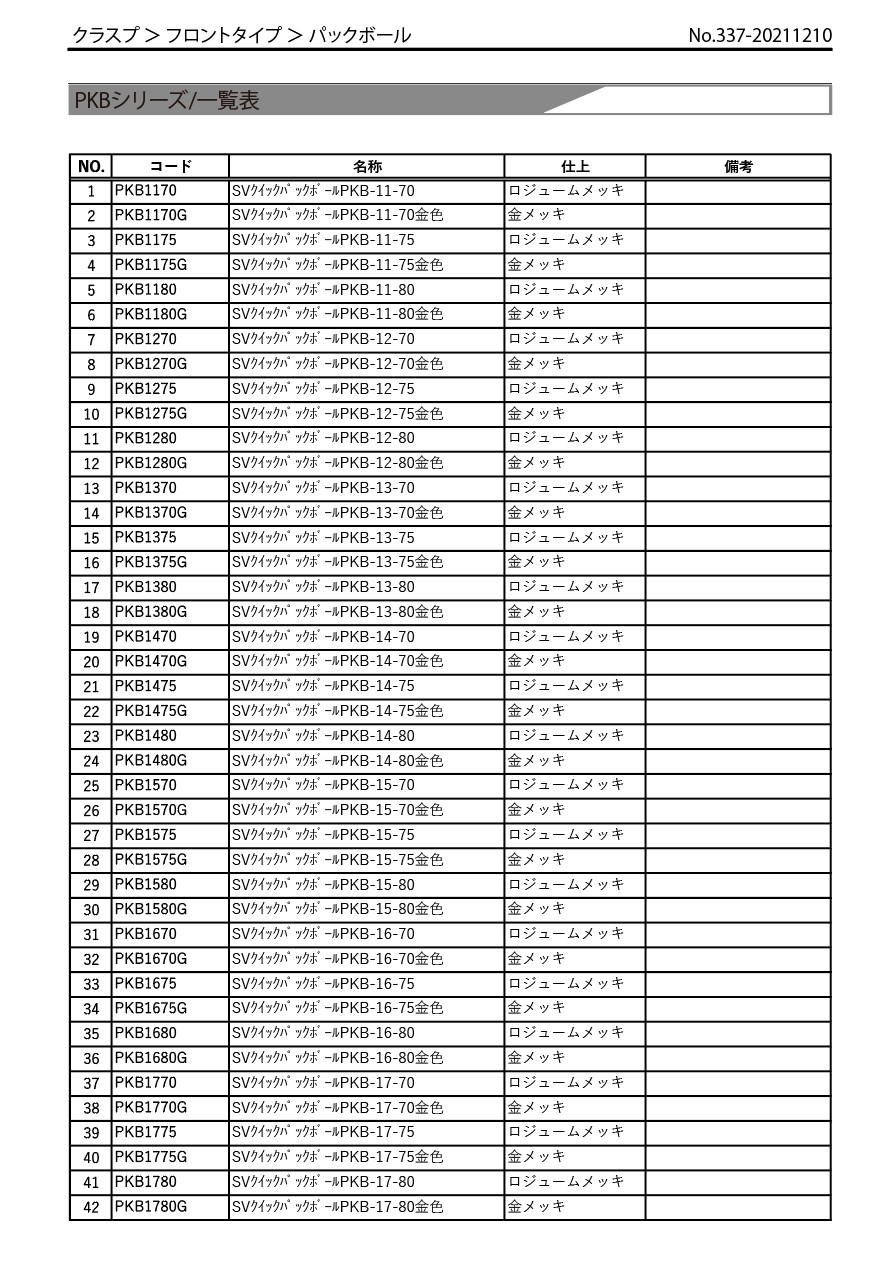 クラスプ > フロントタイプ > パックボール

No.337-20211210

PKBシリーズ/一覧表

| NO. | コード | 名称 | 仕上 | 備考 |
|---|---|---|---|---|
| 1 | PKB1170 | SVｸｲｯｸﾊﾟｯｸﾎﾞｰﾙPKB-11-70 | ロジュームメッキ | |
| 2 | PKB1170G | SVｸｲｯｸﾊﾟｯｸﾎﾞｰﾙPKB-11-70金色 | 金メッキ | |
| 3 | PKB1175 | SVｸｲｯｸﾊﾟｯｸﾎﾞｰﾙPKB-11-75 | ロジュームメッキ | |
| 4 | PKB1175G | SVｸｲｯｸﾊﾟｯｸﾎﾞｰﾙPKB-11-75金色 | 金メッキ | |
| 5 | PKB1180 | SVｸｲｯｸﾊﾟｯｸﾎﾞｰﾙPKB-11-80 | ロジュームメッキ | |
| 6 | PKB1180G | SVｸｲｯｸﾊﾟｯｸﾎﾞｰﾙPKB-11-80金色 | 金メッキ | |
| 7 | PKB1270 | SVｸｲｯｸﾊﾟｯｸﾎﾞｰﾙPKB-12-70 | ロジュームメッキ | |
| 8 | PKB1270G | SVｸｲｯｸﾊﾟｯｸﾎﾞｰﾙPKB-12-70金色 | 金メッキ | |
| 9 | PKB1275 | SVｸｲｯｸﾊﾟｯｸﾎﾞｰﾙPKB-12-75 | ロジュームメッキ | |
| 10 | PKB1275G | SVｸｲｯｸﾊﾟｯｸﾎﾞｰﾙPKB-12-75金色 | 金メッキ | |
| 11 | PKB1280 | SVｸｲｯｸﾊﾟｯｸﾎﾞｰﾙPKB-12-80 | ロジュームメッキ | |
| 12 | PKB1280G | SVｸｲｯｸﾊﾟｯｸﾎﾞｰﾙPKB-12-80金色 | 金メッキ | |
| 13 | PKB1370 | SVｸｲｯｸﾊﾟｯｸﾎﾞｰﾙPKB-13-70 | ロジュームメッキ | |
| 14 | PKB1370G | SVｸｲｯｸﾊﾟｯｸﾎﾞｰﾙPKB-13-70金色 | 金メッキ | |
| 15 | PKB1375 | SVｸｲｯｸﾊﾟｯｸﾎﾞｰﾙPKB-13-75 | ロジュームメッキ | |
| 16 | PKB1375G | SVｸｲｯｸﾊﾟｯｸﾎﾞｰﾙPKB-13-75金色 | 金メッキ | |
| 17 | PKB1380 | SVｸｲｯｸﾊﾟｯｸﾎﾞｰﾙPKB-13-80 | ロジュームメッキ | |
| 18 | PKB1380G | SVｸｲｯｸﾊﾟｯｸﾎﾞｰﾙPKB-13-80金色 | 金メッキ | |
| 19 | PKB1470 | SVｸｲｯｸﾊﾟｯｸﾎﾞｰﾙPKB-14-70 | ロジュームメッキ | |
| 20 | PKB1470G | SVｸｲｯｸﾊﾟｯｸﾎﾞｰﾙPKB-14-70金色 | 金メッキ | |
| 21 | PKB1475 | SVｸｲｯｸﾊﾟｯｸﾎﾞｰﾙPKB-14-75 | ロジュームメッキ | |
| 22 | PKB1475G | SVｸｲｯｸﾊﾟｯｸﾎﾞｰﾙPKB-14-75金色 | 金メッキ | |
| 23 | PKB1480 | SVｸｲｯｸﾊﾟｯｸﾎﾞｰﾙPKB-14-80 | ロジュームメッキ | |
| 24 | PKB1480G | SVｸｲｯｸﾊﾟｯｸﾎﾞｰﾙPKB-14-80金色 | 金メッキ | |
| 25 | PKB1570 | SVｸｲｯｸﾊﾟｯｸﾎﾞｰﾙPKB-15-70 | ロジュームメッキ | |
| 26 | PKB1570G | SVｸｲｯｸﾊﾟｯｸﾎﾞｰﾙPKB-15-70金色 | 金メッキ | |
| 27 | PKB1575 | SVｸｲｯｸﾊﾟｯｸﾎﾞｰﾙPKB-15-75 | ロジュームメッキ | |
| 28 | PKB1575G | SVｸｲｯｸﾊﾟｯｸﾎﾞｰﾙPKB-15-75金色 | 金メッキ | |
| 29 | PKB1580 | SVｸｲｯｸﾊﾟｯｸﾎﾞｰﾙPKB-15-80 | ロジュームメッキ | |
| 30 | PKB1580G | SVｸｲｯｸﾊﾟｯｸﾎﾞｰﾙPKB-15-80金色 | 金メッキ | |
| 31 | PKB1670 | SVｸｲｯｸﾊﾟｯｸﾎﾞｰﾙPKB-16-70 | ロジュームメッキ | |
| 32 | PKB1670G | SVｸｲｯｸﾊﾟｯｸﾎﾞｰﾙPKB-16-70金色 | 金メッキ | |
| 33 | PKB1675 | SVｸｲｯｸﾊﾟｯｸﾎﾞｰﾙPKB-16-75 | ロジュームメッキ | |
| 34 | PKB1675G | SVｸｲｯｸﾊﾟｯｸﾎﾞｰﾙPKB-16-75金色 | 金メッキ | |
| 35 | PKB1680 | SVｸｲｯｸﾊﾟｯｸﾎﾞｰﾙPKB-16-80 | ロジュームメッキ | |
| 36 | PKB1680G | SVｸｲｯｸﾊﾟｯｸﾎﾞｰﾙPKB-16-80金色 | 金メッキ | |
| 37 | PKB1770 | SVｸｲｯｸﾊﾟｯｸﾎﾞｰﾙPKB-17-70 | ロジュームメッキ | |
| 38 | PKB1770G | SVｸｲｯｸﾊﾟｯｸﾎﾞｰﾙPKB-17-70金色 | 金メッキ | |
| 39 | PKB1775 | SVｸｲｯｸﾊﾟｯｸﾎﾞｰﾙPKB-17-75 | ロジュームメッキ | |
| 40 | PKB1775G | SVｸｲｯｸﾊﾟｯｸﾎﾞｰﾙPKB-17-75金色 | 金メッキ | |
| 41 | PKB1780 | SVｸｲｯｸﾊﾟｯｸﾎﾞｰﾙPKB-17-80 | ロジュームメッキ | |
| 42 | PKB1780G | SVｸｲｯｸﾊﾟｯｸﾎﾞｰﾙPKB-17-80金色 | 金メッキ | |